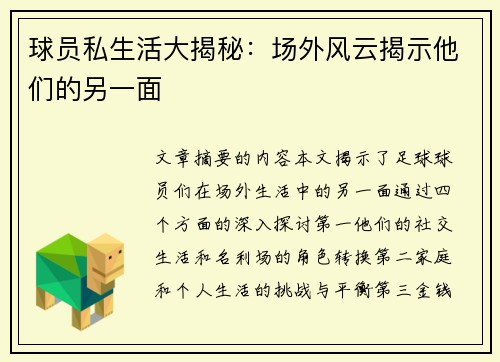 球员私生活大揭秘：场外风云揭示他们的另一面

文章摘要的内容本文揭示了足球球员们在场外生活中的另一面通过四个方面的深入探讨第一他们的社交生活和名利场的角色转换第二家庭和个人生活的挑战与平衡第三金钱